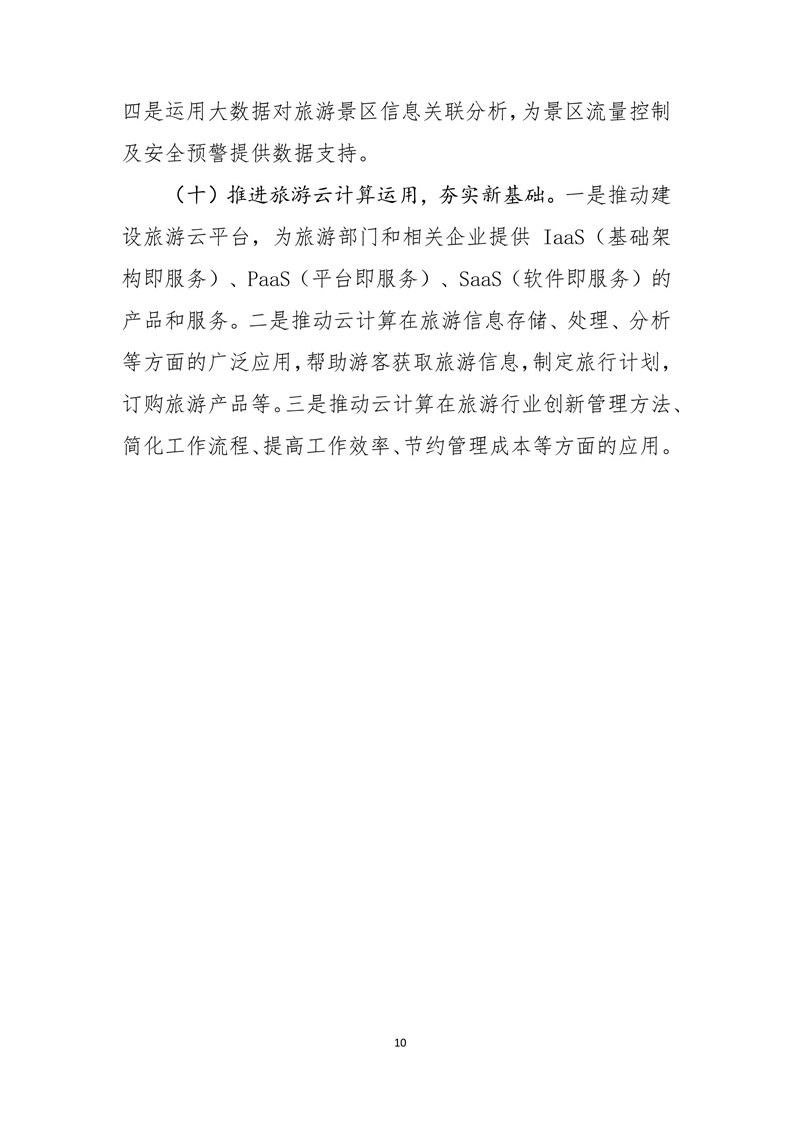 四是运用大数据对旅游景区信息关联分析，为景区流量控制及安全预警提供数据支持。

（十）推进旅游云计算运用，夯实新基础。一是推动建设旅游云平台，为旅游部门和相关企业提供 IaaS（基础架构即服务）、PaaS（平台即服务）、SaaS（软件即服务）的产品和服务。二是推动云计算在旅游信息存储、处理、分析等方面的广泛应用，帮助游客获取旅游信息，制定旅行计划，订购旅游产品等。三是推动云计算在旅游行业创新管理方法、简化工作流程、提高工作效率、节约管理成本等方面的应用。

10